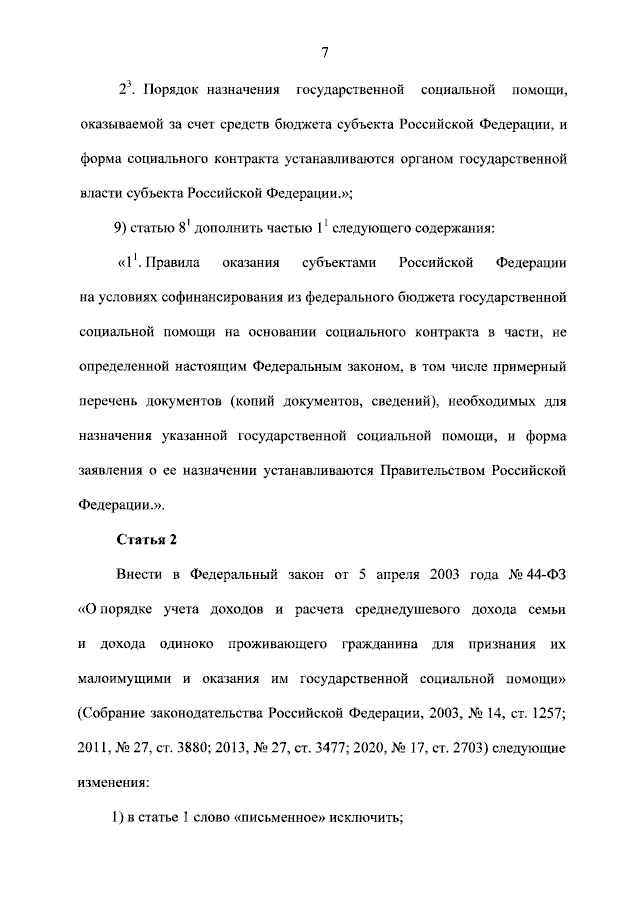 7

$2^3$. Порядок назначения государственной социальной помощи, оказываемой за счет средств бюджета субъекта Российской Федерации, и форма социального контракта устанавливаются органом государственной власти субъекта Российской Федерации.»;

9) статью $8^1$ дополнить частью $1^1$ следующего содержания:

«$1^1$. Правила оказания субъектами Российской Федерации на условиях софинансирования из федерального бюджета государственной социальной помощи на основании социального контракта в части, не определенной настоящим Федеральным законом, в том числе примерный перечень документов (копий документов, сведений), необходимых для назначения указанной государственной социальной помощи, и форма заявления о ее назначении устанавливаются Правительством Российской Федерации.».

Статья 2

Внести в Федеральный закон от 5 апреля 2003 года № 44-ФЗ «О порядке учета доходов и расчета среднедушевого дохода семьи и дохода одиноко проживающего гражданина для признания их малоимущими и оказания им государственной социальной помощи» (Собрание законодательства Российской Федерации, 2003, № 14, ст. 1257; 2011, № 27, ст. 3880; 2013, № 27, ст. 3477; 2020, № 17, ст. 2703) следующие изменения:

1) в статье 1 слово «письменное» исключить;